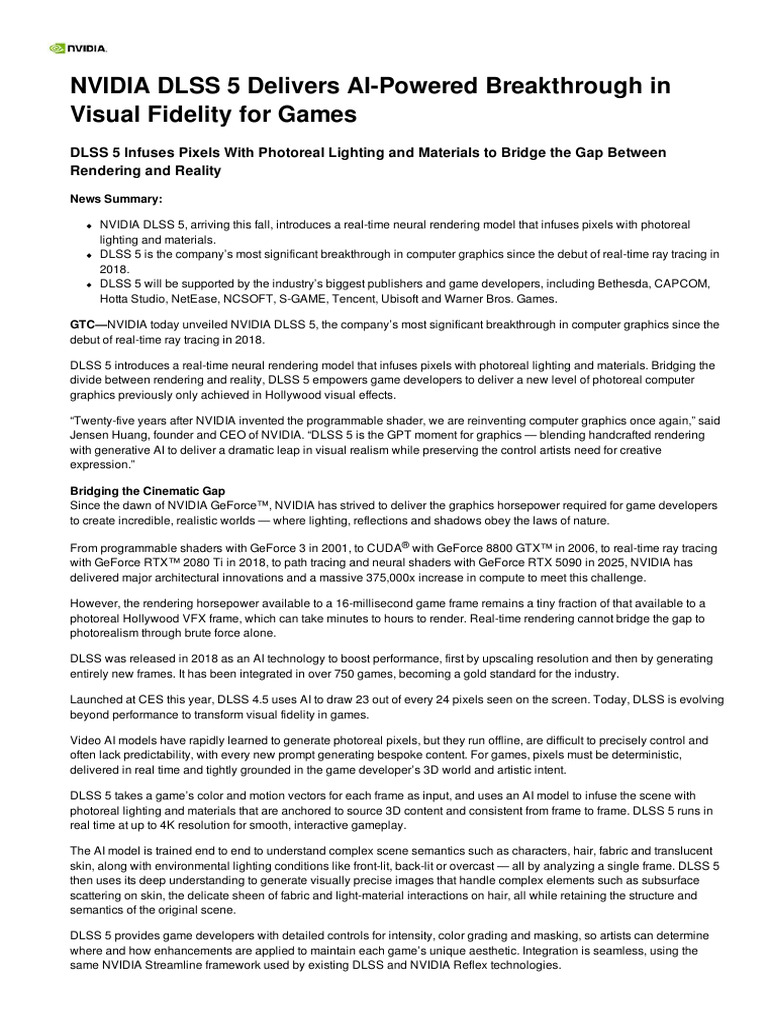 NVIDIA.

NVIDIA DLSS 5 Delivers AI-Powered Breakthrough in Visual Fidelity for Games

DLSS 5 Infuses Pixels With Photoreal Lighting and Materials to Bridge the Gap Between Rendering and Reality

News Summary:

• NVIDIA DLSS 5, arriving this fall, introduces a real-time neural rendering model that infuses pixels with photoreal lighting and materials.
• DLSS 5 is the company's most significant breakthrough in computer graphics since the debut of real-time ray tracing in 2018.
• DLSS 5 will be supported by the industry's biggest publishers and game developers, including Bethesda, CAPCOM, Hotta Studio, NetEase, NCSOFT, S-GAME, Tencent, Ubisoft and Warner Bros. Games.

GTC—NVIDIA today unveiled NVIDIA DLSS 5, the company's most significant breakthrough in computer graphics since the debut of real-time ray tracing in 2018.

DLSS 5 introduces a real-time neural rendering model that infuses pixels with photoreal lighting and materials. Bridging the divide between rendering and reality, DLSS 5 empowers game developers to deliver a new level of photoreal computer graphics previously only achieved in Hollywood visual effects.

"Twenty-five years after NVIDIA invented the programmable shader, we are reinventing computer graphics once again," said Jensen Huang, founder and CEO of NVIDIA. "DLSS 5 is the GPT moment for graphics — blending handcrafted rendering with generative AI to deliver a dramatic leap in visual realism while preserving the control artists need for creative expression."

Bridging the Cinematic Gap
Since the dawn of NVIDIA GeForce™, NVIDIA has strived to deliver the graphics horsepower required for game developers to create incredible, realistic worlds — where lighting, reflections and shadows obey the laws of nature.

From programmable shaders with GeForce 3 in 2001, to CUDA® with GeForce 8800 GTX™ in 2006, to real-time ray tracing with GeForce RTX™ 2080 Ti in 2018, to path tracing and neural shaders with GeForce RTX 5090 in 2025, NVIDIA has delivered major architectural innovations and a massive 375,000x increase in compute to meet this challenge.

However, the rendering horsepower available to a 16-millisecond game frame remains a tiny fraction of that available to a photoreal Hollywood VFX frame, which can take minutes to hours to render. Real-time rendering cannot bridge the gap to photorealism through brute force alone.

DLSS was released in 2018 as an AI technology to boost performance, first by upscaling resolution and then by generating entirely new frames. It has been integrated in over 750 games, becoming a gold standard for the industry.

Launched at CES this year, DLSS 4.5 uses AI to draw 23 out of every 24 pixels seen on the screen. Today, DLSS is evolving beyond performance to transform visual fidelity in games.

Video AI models have rapidly learned to generate photoreal pixels, but they run offline, are difficult to precisely control and often lack predictability, with every new prompt generating bespoke content. For games, pixels must be deterministic, delivered in real time and tightly grounded in the game developer's 3D world and artistic intent.

DLSS 5 takes a game's color and motion vectors for each frame as input, and uses an AI model to infuse the scene with photoreal lighting and materials that are anchored to source 3D content and consistent from frame to frame. DLSS 5 runs in real time at up to 4K resolution for smooth, interactive gameplay.

The AI model is trained end to end to understand complex scene semantics such as characters, hair, fabric and translucent skin, along with environmental lighting conditions like front-lit, back-lit or overcast — all by analyzing a single frame. DLSS 5 then uses its deep understanding to generate visually precise images that handle complex elements such as subsurface scattering on skin, the delicate sheen of fabric and light-material interactions on hair, all while retaining the structure and semantics of the original scene.

DLSS 5 provides game developers with detailed controls for intensity, color grading and masking, so artists can determine where and how enhancements are applied to maintain each game's unique aesthetic. Integration is seamless, using the same NVIDIA Streamline framework used by existing DLSS and NVIDIA Reflex technologies.